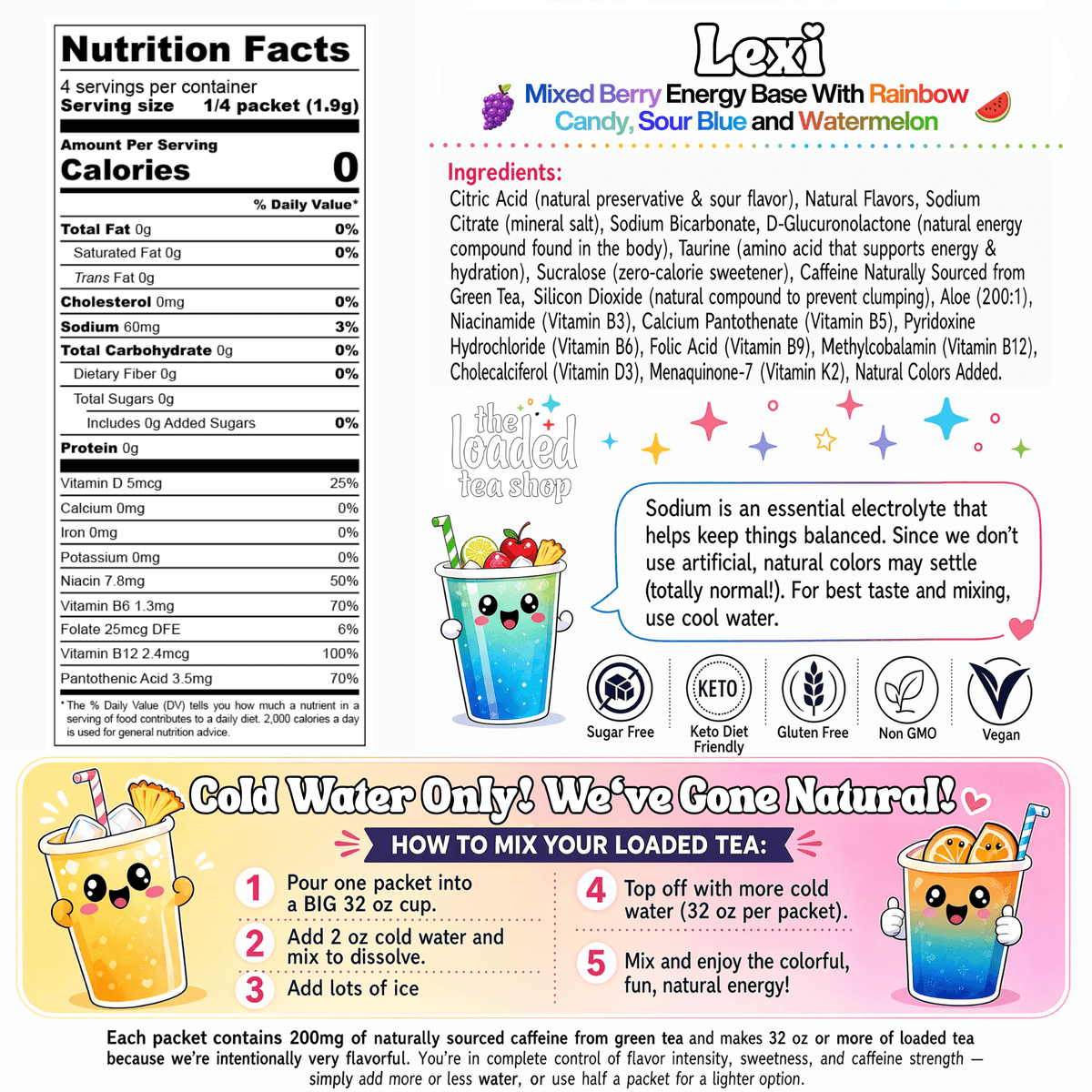 Nutrition Facts
4 servings per container
Serving size 1/4 packet (1.9g)

Amount Per Serving
Calories 0

% Daily Value*

| | |
|---|---|
| Total Fat 0g | 0% |
| Saturated Fat 0g | 0% |
| Trans Fat 0g | |
| Cholesterol 0mg | 0% |
| Sodium 60mg | 3% |
| Total Carbohydrate 0g | 0% |
| Dietary Fiber 0g | 0% |
| Total Sugars 0g | |
| Includes 0g Added Sugars | 0% |
| Protein 0g | |
| Vitamin D 5mcg | 25% |
| Calcium 0mg | 0% |
| Iron 0mg | 0% |
| Potassium 0mg | 0% |
| Niacin 7.8mg | 50% |
| Vitamin B6 1.3mg | 70% |
| Folate 25mcg DFE | 6% |
| Vitamin B12 2.4mcg | 100% |
| Pantothenic Acid 3.5mg | 70% |

* The % Daily Value (DV) tells you how much a nutrient in a serving of food contributes to a daily diet. 2,000 calories a day is used for general nutrition advice.

Lexi
Mixed Berry Energy Base With Rainbow Candy, Sour Blue and Watermelon

Ingredients:
Citric Acid (natural preservative & sour flavor), Natural Flavors, Sodium Citrate (mineral salt), Sodium Bicarbonate, D-Glucuronolactone (natural energy compound found in the body), Taurine (amino acid that supports energy & hydration), Sucralose (zero-calorie sweetener), Caffeine Naturally Sourced from Green Tea, Silicon Dioxide (natural compound to prevent clumping), Aloe (200:1), Niacinamide (Vitamin B3), Calcium Pantothenate (Vitamin B5), Pyridoxine Hydrochloride (Vitamin B6), Folic Acid (Vitamin B9), Methylcobalamin (Vitamin B12), Cholecalciferol (Vitamin D3), Menaquinone-7 (Vitamin K2), Natural Colors Added.

the loaded tea shop

Sodium is an essential electrolyte that helps keep things balanced. Since we don't use artificial, natural colors may settle (totally normal!). For best taste and mixing, use cool water.

Sugar Free
KETO Keto Diet Friendly
Gluten Free
Non GMO
Vegan

Cold Water Only! We've Gone Natural!
HOW TO MIX YOUR LOADED TEA:
1 Pour one packet into a BIG 32 oz cup.
2 Add 2 oz cold water and mix to dissolve.
3 Add lots of ice
4 Top off with more cold water (32 oz per packet).
5 Mix and enjoy the colorful, fun, natural energy!

Each packet contains 200mg of naturally sourced caffeine from green tea and makes 32 oz or more of loaded tea because we're intentionally very flavorful. You're in complete control of flavor intensity, sweetness, and caffeine strength — simply add more or less water, or use half a packet for a lighter option.